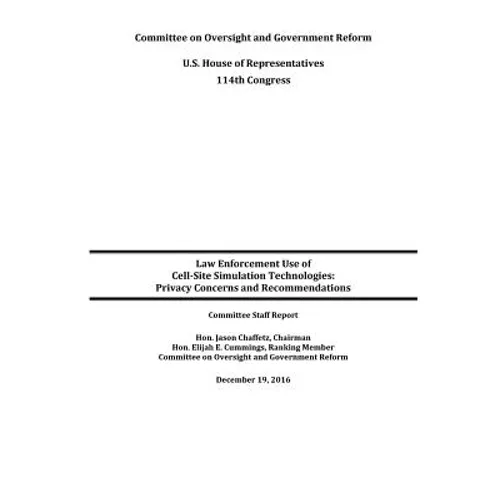 Committee on Oversight and Government Reform

U.S. House of Representatives
114th Congress

Law Enforcement Use of
Cell-Site Simulation Technologies:
Privacy Concerns and Recommendations

Committee Staff Report

Hon. Jason Chaffetz, Chairman
Hon. Elijah E. Cummings, Ranking Member
Committee on Oversight and Government Reform

December 19, 2016